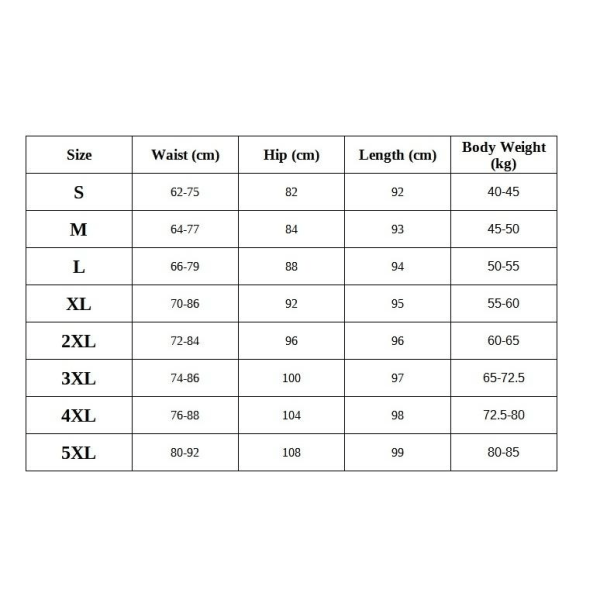 | Size | Waist (cm) | Hip (cm) | Length (cm) | Body Weight (kg) |
|---|---|---|---|---|
| S | 62-75 | 82 | 92 | 40-45 |
| M | 64-77 | 84 | 93 | 45-50 |
| L | 66-79 | 88 | 94 | 50-55 |
| XL | 70-86 | 92 | 95 | 55-60 |
| 2XL | 72-84 | 96 | 96 | 60-65 |
| 3XL | 74-86 | 100 | 97 | 65-72.5 |
| 4XL | 76-88 | 104 | 98 | 72.5-80 |
| 5XL | 80-92 | 108 | 99 | 80-85 |